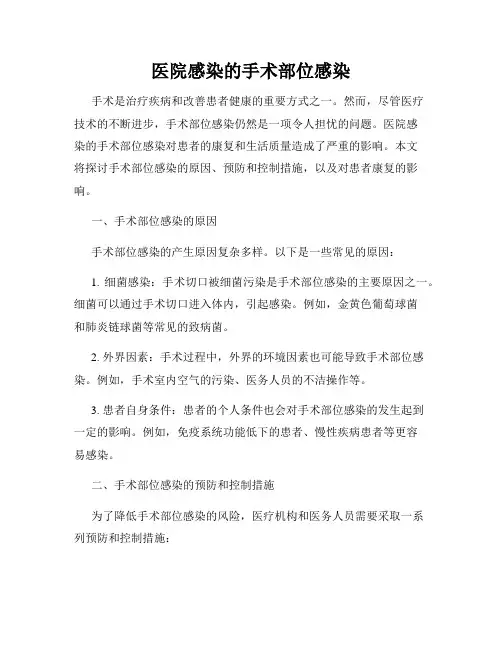 医院感染的手术部位感染

手术是治疗疾病和改善患者健康的重要方式之一。然而，尽管医疗技术的不断进步，手术部位感染仍然是一项令人担忧的问题。医院感染的手术部位感染对患者的康复和生活质量造成了严重的影响。本文将探讨手术部位感染的原因、预防和控制措施，以及对患者康复的影响。

一、手术部位感染的原因

手术部位感染的产生原因复杂多样。以下是一些常见的原因：

1. 细菌感染：手术切口被细菌污染是手术部位感染的主要原因之一。细菌可以通过手术切口进入体内，引起感染。例如，金黄色葡萄球菌和肺炎链球菌等常见的致病菌。

2. 外界因素：手术过程中，外界的环境因素也可能导致手术部位感染。例如，手术室内空气的污染、医务人员的不洁操作等。

3. 患者自身条件：患者的个人条件也会对手术部位感染的发生起到一定的影响。例如，免疫系统功能低下的患者、慢性疾病患者等更容易感染。

二、手术部位感染的预防和控制措施

为了降低手术部位感染的风险，医疗机构和医务人员需要采取一系列预防和控制措施：